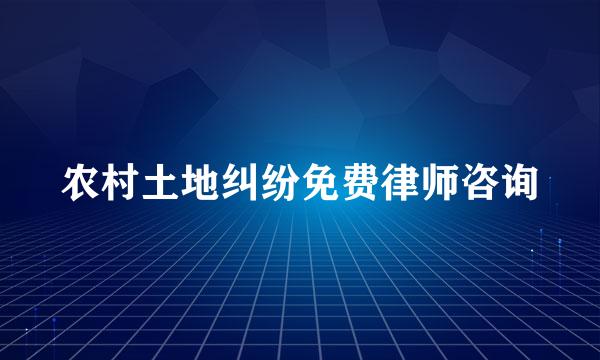 农村土地纠纷免费律师咨询